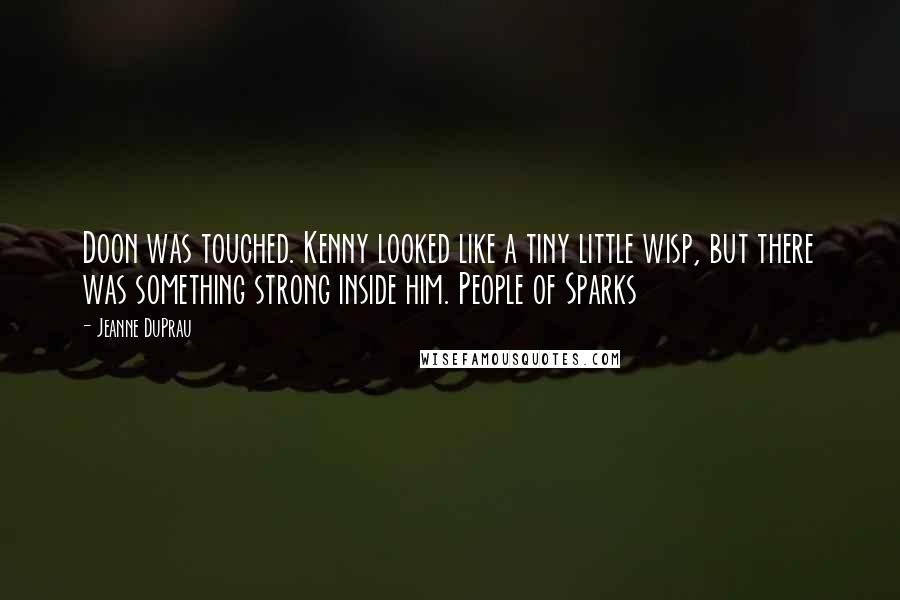 Doon was touched. Kenny looked like a tiny little wisp, but there was something strong inside him. People of Sparks

- Jeanne DuPrau

WISEFAMOUSQUOTES.COM